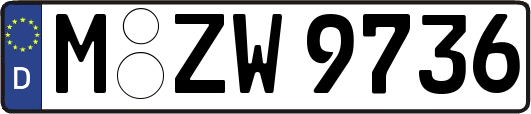 D M ZW 9736